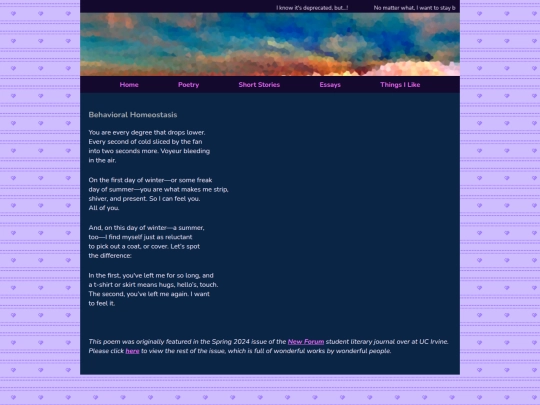 I know it's deprecated, but...! No matter what, I want to stay b

Home Poetry Short Stories Essays Things I Like

Behavioral Homeostasis

You are every degree that drops lower.
Every second of cold sliced by the fan
into two seconds more. Voyeur bleeding
in the air.

On the first day of winter—or some freak
day of summer—you are what makes me strip,
shiver, and present. So I can feel you.
All of you.

And, on this day of winter—a summer,
too—I find myself just as reluctant
to pick out a coat, or cover. Let's spot
the difference:

In the first, you've left me for so long, and
a t-shirt or skirt means hugs, hello's, touch.
The second, you've left me again. I want
to feel it.

This poem was originally featured in the Spring 2024 issue of the New Forum student literary journal over at UC Irvine. Please click here to view the rest of the issue, which is full of wonderful works by wonderful people.